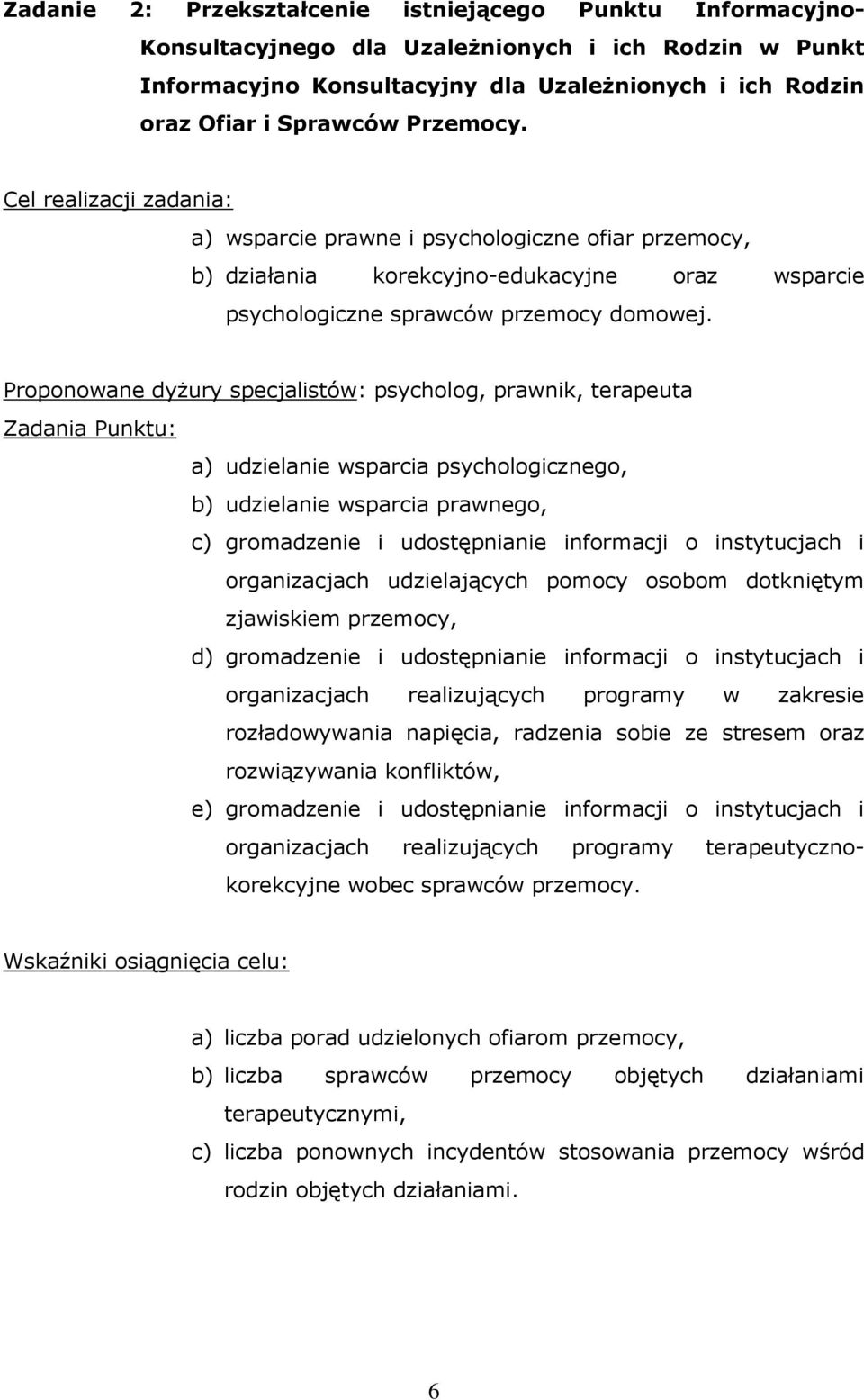 Zadanie 2: Przekształcenie istniejącego Punktu Informacyjno-Konsultacyjnego dla Uzależnionych i ich Rodzin w Punkt Informacyjno Konsultacyjny dla Uzależnionych i ich Rodzin oraz Ofiar i Sprawców Przemocy.

Cel realizacji zadania:

a) wsparcie prawne i psychologiczne ofiar przemocy,
b) działania korekcyjno-edukacyjne oraz wsparcie psychologiczne sprawców przemocy domowej.

Proponowane dyżury specjalistów: psycholog, prawnik, terapeuta

Zadania Punktu:

a) udzielanie wsparcia psychologicznego,
b) udzielanie wsparcia prawnego,
c) gromadzenie i udostępnianie informacji o instytucjach i organizacjach udzielających pomocy osobom dotkniętym zjawiskiem przemocy,
d) gromadzenie i udostępnianie informacji o instytucjach i organizacjach realizujących programy w zakresie rozładowywania napięcia, radzenia sobie ze stresem oraz rozwiązywania konfliktów,
e) gromadzenie i udostępnianie informacji o instytucjach i organizacjach realizujących programy terapeutyczno-korekcyjne wobec sprawców przemocy.

Wskaźniki osiągnięcia celu:

a) liczba porad udzielonych ofiarom przemocy,
b) liczba sprawców przemocy objętych działaniami terapeutycznymi,
c) liczba ponownych incydentów stosowania przemocy wśród rodzin objętych działaniami.

6